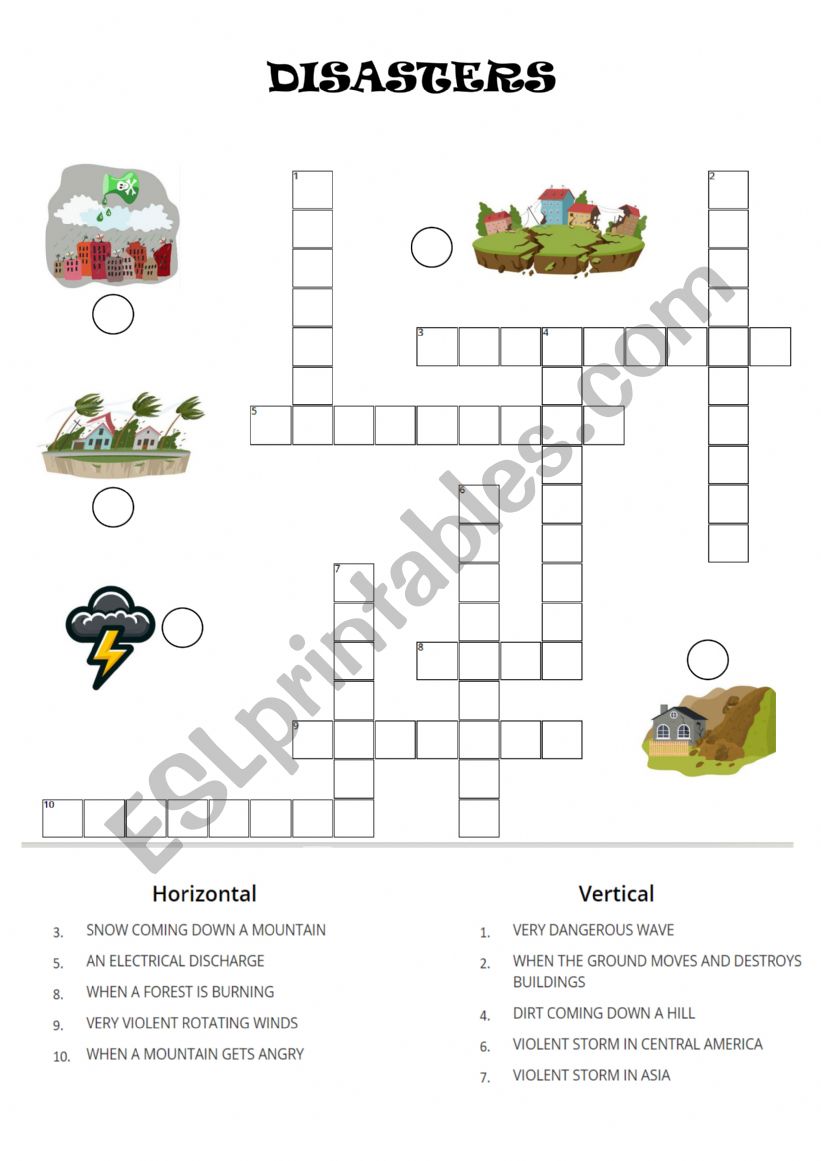 DISASTERS

1
2
3
4
5
6
7
8
9
10

ESLprintables.com

Horizontal

3. SNOW COMING DOWN A MOUNTAIN
5. AN ELECTRICAL DISCHARGE
8. WHEN A FOREST IS BURNING
9. VERY VIOLENT ROTATING WINDS
10. WHEN A MOUNTAIN GETS ANGRY

Vertical

1. VERY DANGEROUS WAVE
2. WHEN THE GROUND MOVES AND DESTROYS BUILDINGS
4. DIRT COMING DOWN A HILL
6. VIOLENT STORM IN CENTRAL AMERICA
7. VIOLENT STORM IN ASIA